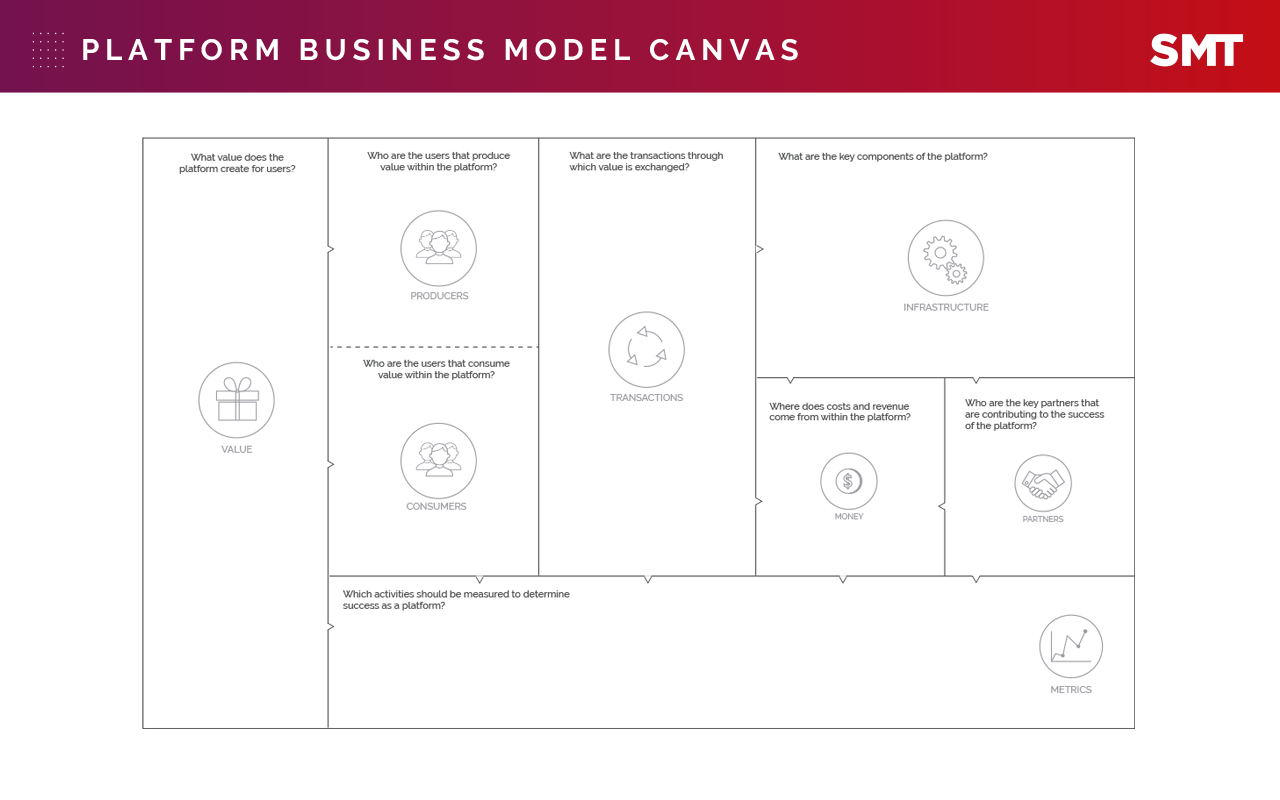 PLATFORM BUSINESS MODEL CANVAS

SMT

What value does the platform create for users?

VALUE

Who are the users that produce value within the platform?

PRODUCERS

Who are the users that consume value within the platform?

CONSUMERS

What are the transactions through which value is exchanged?

TRANSACTIONS

What are the key components of the platform?

INFRASTRUCTURE

Where does costs and revenue come from within the platform?

MONEY

Who are the key partners that are contributing to the success of the platform?

PARTNERS

Which activities should be measured to determine success as a platform?

METRICS